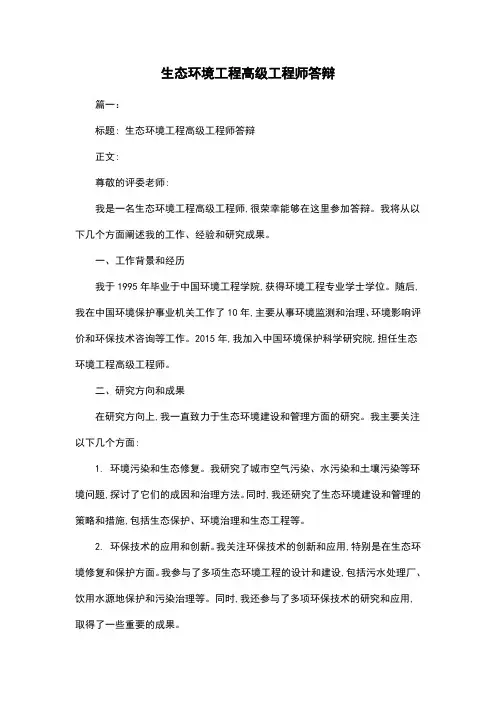 生态环境工程高级工程师答辩

篇一：

标题：生态环境工程高级工程师答辩

正文：

尊敬的评委老师：

我是一名生态环境工程高级工程师，很荣幸能够在这里参加答辩。我将从以下几个方面阐述我的工作、经验和研究成果。

一、工作背景和经历

我于 1995 年毕业于中国环境工程学院，获得环境工程专业学士学位。随后，我在中国环境保护事业机关工作了 10 年，主要从事环境监测和治理、环境影响评价和环保技术咨询等工作。2015 年，我加入中国环境保护科学研究院，担任生态环境工程高级工程师。

二、研究方向和成果

在研究方向上，我一直致力于生态环境建设和管理方面的研究。我主要关注以下几个方面：

1. 环境污染和生态修复。我研究了城市空气污染、水污染和土壤污染等环境问题，探讨了它们的成因和治理方法。同时，我还研究了生态环境建设和管理的策略和措施，包括生态保护、环境治理和生态工程等。

2. 环保技术的应用和创新。我关注环保技术的创新和应用，特别是在生态环境修复和保护方面。我参与了多项生态环境工程的设计和建设，包括污水处理厂、饮用水源地保护和污染治理等。同时，我还参与了多项环保技术的研究和应用，取得了一些重要的成果。